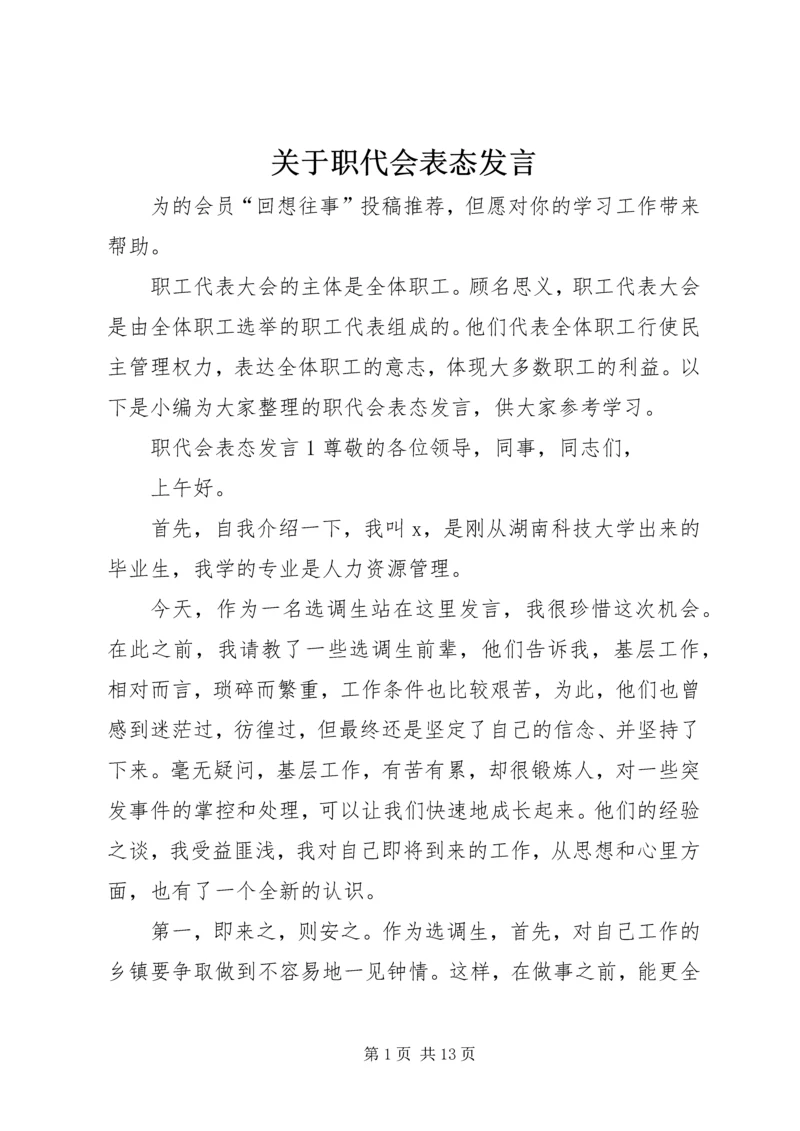 关于职代会表态发言

为的会员“回想往事”投稿推荐，但愿对你的学习工作带来帮助。

职工代表大会的主体是全体职工。顾名思义，职工代表大会是由全体职工选举的职工代表组成的。他们代表全体职工行使民主管理权力，表达全体职工的意志，体现大多数职工的利益。以下是小编为大家整理的职代会表态发言，供大家参考学习。

职代会表态发言 1 尊敬的各位领导，同事，同志们，

上午好。

首先，自我介绍一下，我叫 x，是刚从湖南科技大学出来的毕业生，我学的专业是人力资源管理。

今天，作为一名选调生站在这里发言，我很珍惜这次机会。在此之前，我请教了一些选调生前辈，他们告诉我，基层工作，相对而言，琐碎而繁重，工作条件也比较艰苦，为此，他们也曾感到迷茫过，彷徨过，但最终还是坚定了自己的信念、并坚持了下来。毫无疑问，基层工作，有苦有累，却很锻炼人，对一些突发事件的掌控和处理，可以让我们快速地成长起来。他们的经验之谈，我受益匪浅，我对自己即将到来的工作，从思想和心里方面，也有了一个全新的认识。

第一，即来之，则安之。作为选调生，首先，对自己工作的乡镇要争取做到不容易地一见钟情。这样，在做事之前，能更全

第 1 页 共 13 页